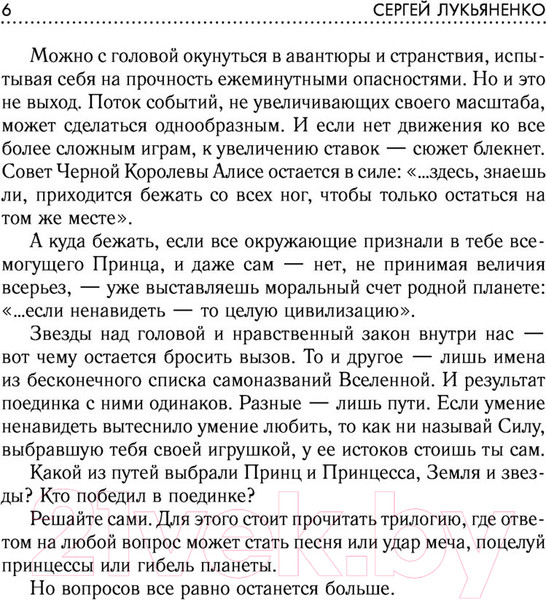 6 СЕРГЕЙ ЛУКЬЯНЕНКО

Можно с головой окунуться в авантюры и странствия, испытывая себя на прочность ежеминутными опасностями. Но и это не выход. Поток событий, не увеличивающих своего масштаба, может сделаться однообразным. И если нет движения ко все более сложным играм, к увеличению ставок — сюжет блекнет. Совет Черной Королевы Алисе остается в силе: «...здесь, знаешь ли, приходится бежать со всех ног, чтобы только остаться на том же месте».

А куда бежать, если все окружающие признали в тебе всемогущего Принца, и даже сам — нет, не принимая величия всерьез, — уже выставляешь моральный счет родной планете: «...если ненавидеть — то целую цивилизацию».

Звезды над головой и нравственный закон внутри нас — вот чему остается бросить вызов. То и другое — лишь имена из бесконечного списка самоназваний Вселенной. И результат поединка с ними одинаков. Разные — лишь пути. Если умение ненавидеть вытеснило умение любить, то как ни называй Силу, выбравшую тебя своей игрушкой, у ее истоков стоишь ты сам.

Какой из путей выбрали Принц и Принцесса, Земля и звезды? Кто победил в поединке?

Решайте сами. Для этого стоит прочитать трилогию, где ответом на любой вопрос может стать песня или удар меча, поцелуй принцессы или гибель планеты.

Но вопросов все равно останется больше.

21vek.by